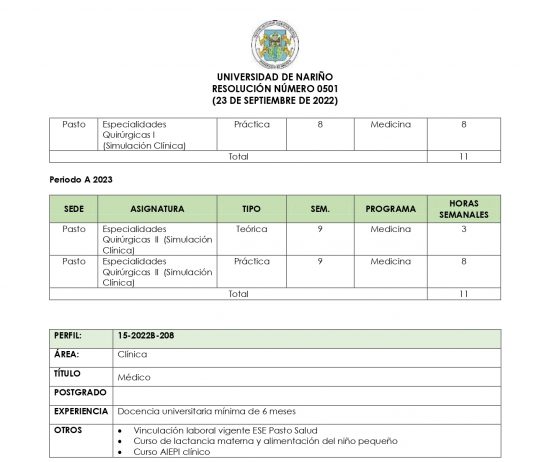 UNIVERSIDAD DE NARIÑO
RESOLUCIÓN NÚMERO 0501
(23 DE SEPTIEMBRE DE 2022)

| Pasto | Especialidades Quirúrgicas I (Simulación Clínica) | Práctica | 8 | Medicina | 8 |
|---|---|---|---|---|---|
| Total | | | | | 11 |

Periodo A 2023

| SEDE | ASIGNATURA | TIPO | SEM. | PROGRAMA | HORAS SEMANALES |
|---|---|---|---|---|---|
| Pasto | Especialidades Quirúrgicas II (Simulación Clínica) | Teórica | 9 | Medicina | 3 |
| Pasto | Especialidades Quirúrgicas II (Simulación Clínica) | Práctica | 9 | Medicina | 8 |
| Total | | | | | 11 |

| PERFIL: | 15-2022B-208 |
|---|---|
| ÁREA: | Clínica |
| TÍTULO | Médico |
| POSTGRADO | |
| EXPERIENCIA | Docencia universitaria mínima de 6 meses |
| OTROS | • Vinculación laboral vigente ESE Pasto Salud • Curso de lactancia materna y alimentación del niño pequeño • Curso AIEPI clínico |